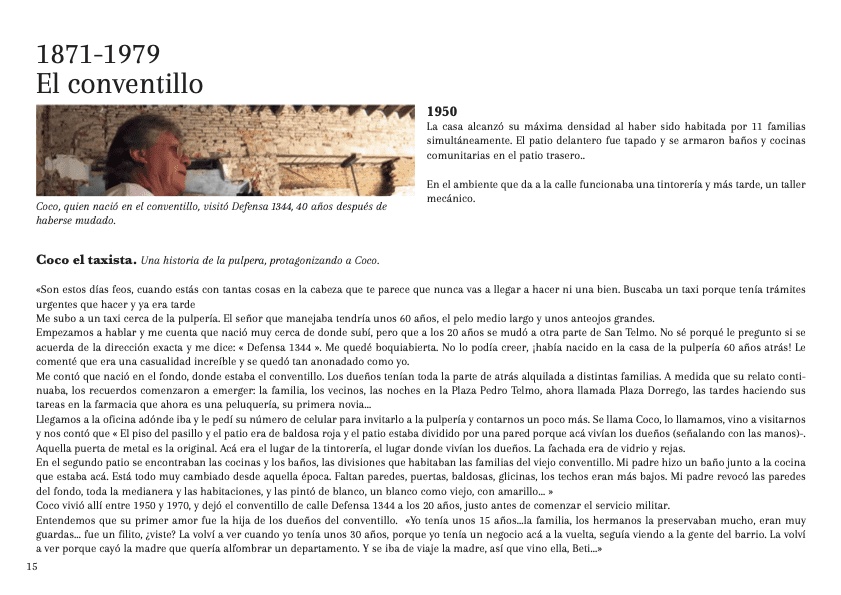 1871-1979
El conventillo

Coco, quien nació en el conventillo, visitó Defensa 1344, 40 años después de haberse mudado.

1950
La casa alcanzó su máxima densidad al haber sido habitada por 11 familias simultáneamente. El patio delantero fue tapado y se armaron baños y cocinas comunitarias en el patio trasero..

En el ambiente que da a la calle funcionaba una tintorería y más tarde, un taller mecánico.

Coco el taxista. Una historia de la pulpera, protagonizando a Coco.

«Son estos días feos, cuando estás con tantas cosas en la cabeza que te parece que nunca vas a llegar a hacer ni una bien. Buscaba un taxi porque tenía trámites urgentes que hacer y ya era tarde
Me subo a un taxi cerca de la pulpería. El señor que manejaba tendría unos 60 años, el pelo medio largo y unos anteojos grandes.
Empezamos a hablar y me cuenta que nació muy cerca de donde subí, pero que a los 20 años se mudó a otra parte de San Telmo. No sé porqué le pregunto si se acuerda de la dirección exacta y me dice: « Defensa 1344 ». Me quedé boquiabierta. No lo podía creer, ¡había nacido en la casa de la pulpería 60 años atrás! Le comenté que era una casualidad increíble y se quedó tan anonadado como yo.
Me contó que nació en el fondo, donde estaba el conventillo. Los dueños tenían toda la parte de atrás alquilada a distintas familias. A medida que su relato continuaba, los recuerdos comenzaron a emerger: la familia, los vecinos, las noches en la Plaza Pedro Telmo, ahora llamada Plaza Dorrego, las tardes haciendo sus tareas en la farmacia que ahora es una peluquería, su primera novia...
Llegamos a la oficina adónde iba y le pedí su número de celular para invitarlo a la pulpería y contarnos un poco más. Se llama Coco, lo llamamos, vino a visitarnos y nos contó que « El piso del pasillo y el patio era de baldosa roja y el patio estaba dividido por una pared porque acá vivían los dueños (señalando con las manos)-. Aquella puerta de metal es la original. Acá era el lugar de la tintorería, el lugar donde vivían los dueños. La fachada era de vidrio y rejas.
En el segundo patio se encontraban las cocinas y los baños, las divisiones que habitaban las familias del viejo conventillo. Mi padre hizo un baño junto a la cocina que estaba acá. Está todo muy cambiado desde aquella época. Faltan paredes, puertas, baldosas, glicinas, los techos eran más bajos. Mi padre revocó las paredes del fondo, toda la medianera y las habitaciones, y las pintó de blanco, un blanco como viejo, con amarillo... »
Coco vivió allí entre 1950 y 1970, y dejó el conventillo de calle Defensa 1344 a los 20 años, justo antes de comenzar el servicio militar.
Entendemos que su primer amor fue la hija de los dueños del conventillo. «Yo tenía unos 15 años...la familia, los hermanos la preservaban mucho, eran muy guardas... fue un filito, ¿viste? La volví a ver cuando yo tenía unos 30 años, porque yo tenía un negocio acá a la vuelta, seguía viendo a la gente del barrio. La volví a ver porque cayó la madre que quería alfombrar un departamento. Y se iba de viaje la madre, así que vino ella, Beti...»

15